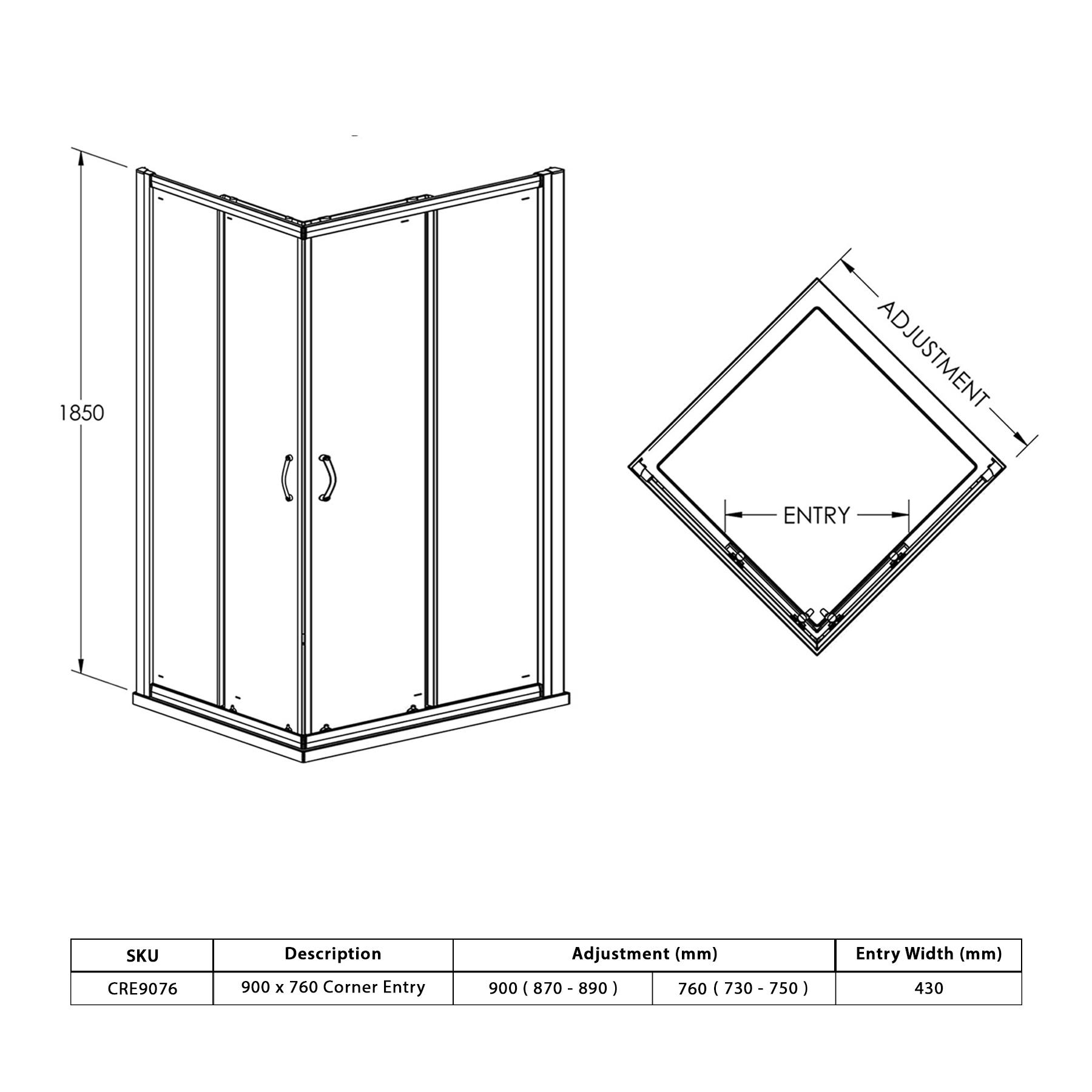 1850

ADJUSTMENT

ENTRY

| SKU | Description | Adjustment (mm) | | Entry Width (mm) |
|---|---|---|---|---|
| CRE9076 | 900 x 760 Corner Entry | 900 ( 870 - 890 ) | 760 ( 730 - 750 ) | 430 |